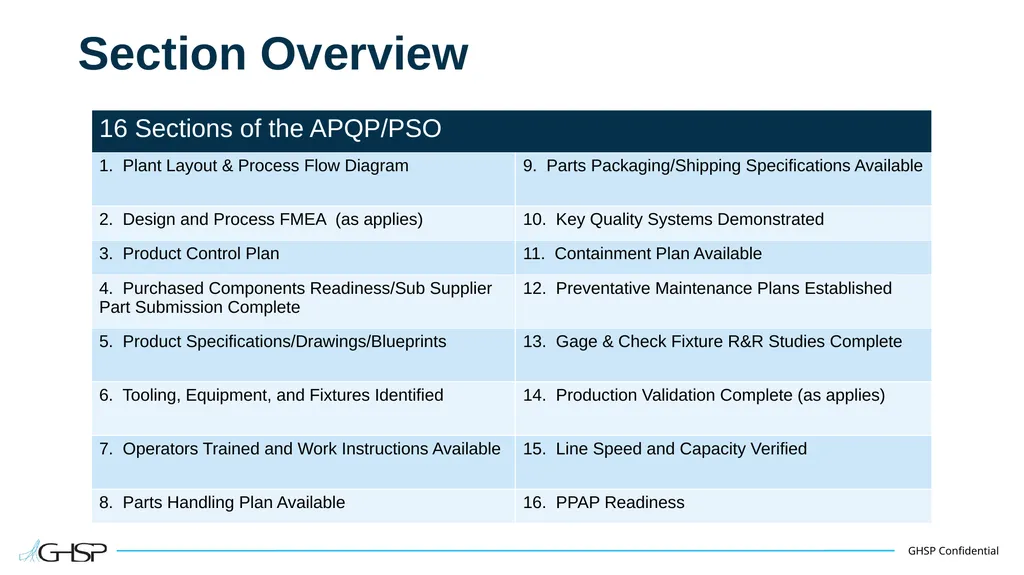 Section Overview

| 16 Sections of the APQP/PSO | |
|---|---|
| 1. Plant Layout & Process Flow Diagram | 9. Parts Packaging/Shipping Specifications Available |
| 2. Design and Process FMEA (as applies) | 10. Key Quality Systems Demonstrated |
| 3. Product Control Plan | 11. Containment Plan Available |
| 4. Purchased Components Readiness/Sub Supplier Part Submission Complete | 12. Preventative Maintenance Plans Established |
| 5. Product Specifications/Drawings/Blueprints | 13. Gage & Check Fixture R&R Studies Complete |
| 6. Tooling, Equipment, and Fixtures Identified | 14. Production Validation Complete (as applies) |
| 7. Operators Trained and Work Instructions Available | 15. Line Speed and Capacity Verified |
| 8. Parts Handling Plan Available | 16. PPAP Readiness |

GHSP

GHSP Confidential